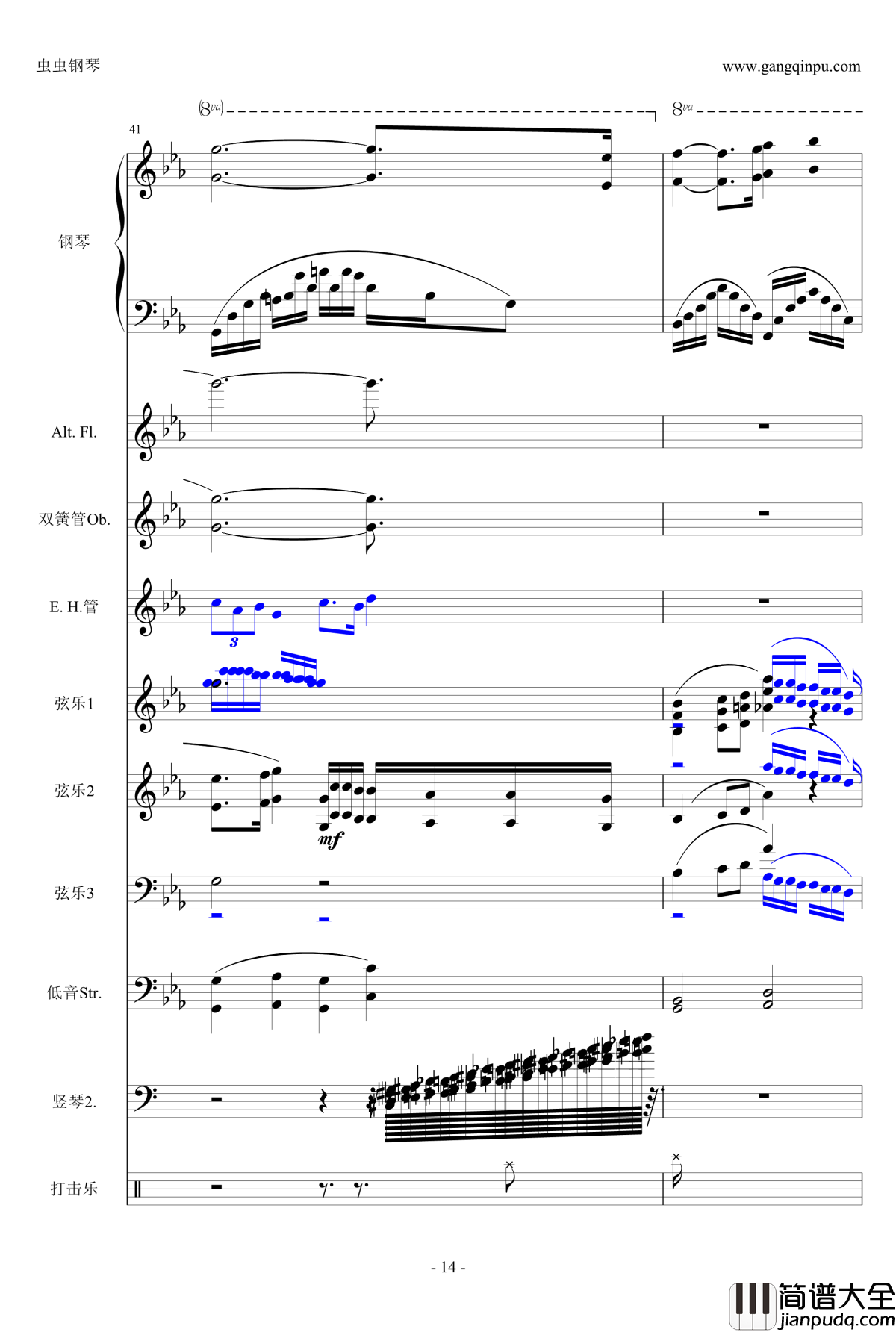 虫虫钢琴

www.gangqinpu.com

(8va)

8va

41

钢琴

Alt. Fl.

双簧管Ob.

E. H.管

3

弦乐1

弦乐2

mf

弦乐3

低音Str.

竖琴2.

打击乐

- 14 -

简谱大全
jianpudq.com